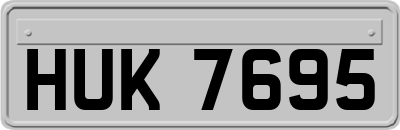 HUK 7695